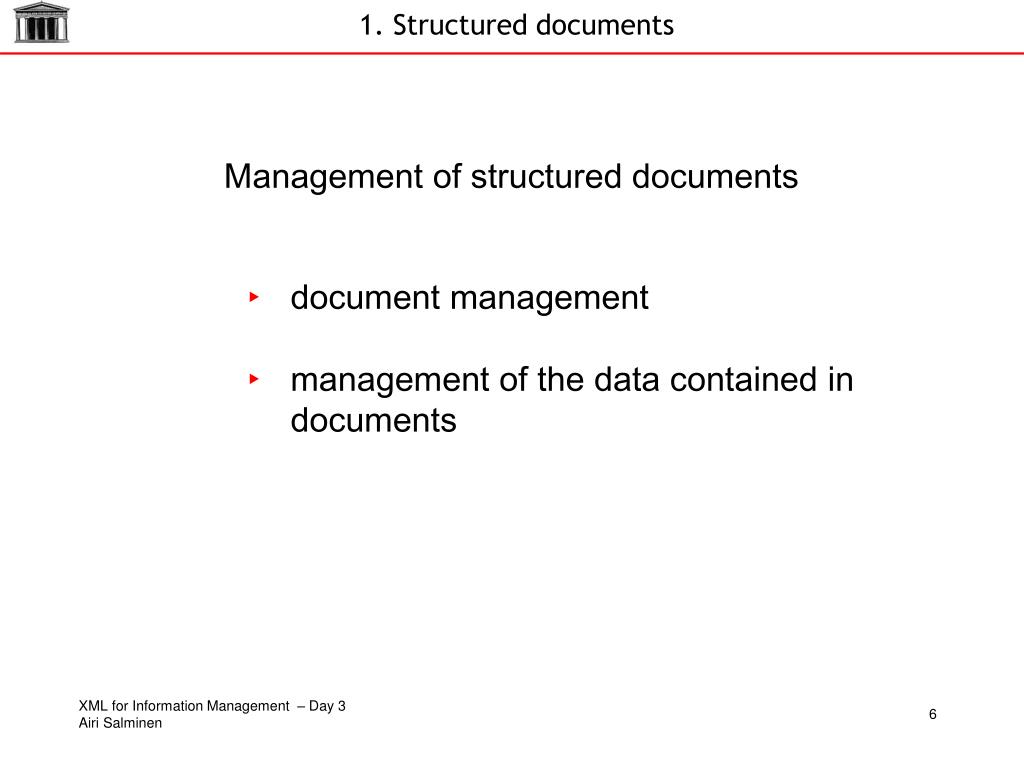 1. Structured documents

Management of structured documents

‣ document management

‣ management of the data contained in documents

XML for Information Management – Day 3
Airi Salminen

6